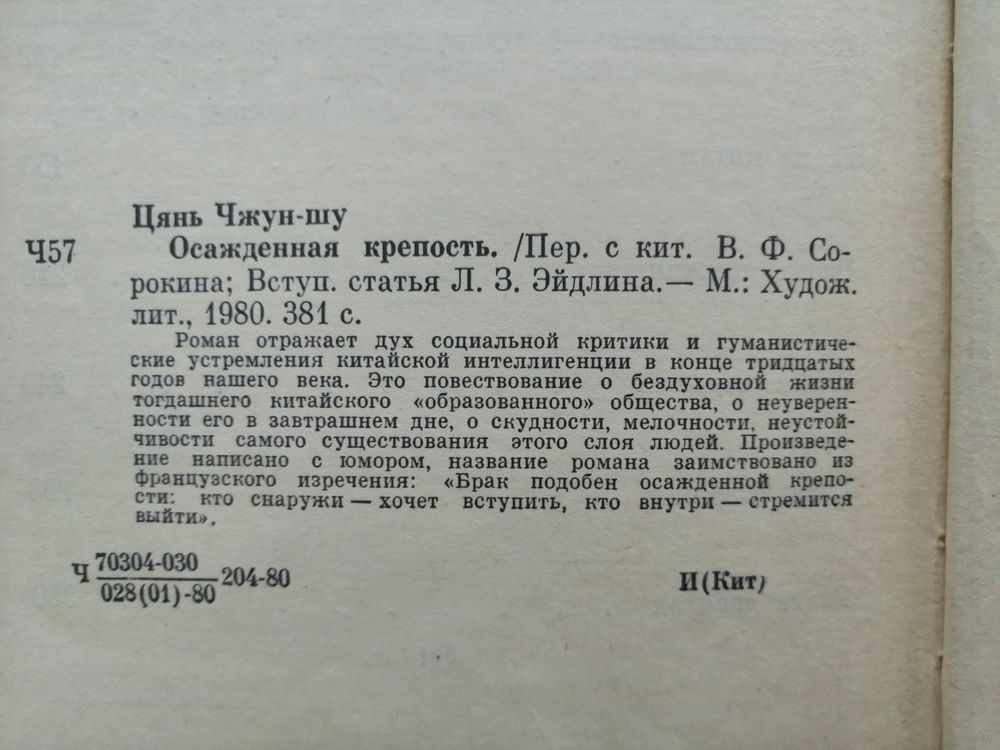 Цянь Чжун-шу

Ч57 Осажденная крепость. /Пер. с кит. В. Ф. Сорокина; Вступ. статья Л. З. Эйдлина.— М.: Худож. лит., 1980. 381 с.

Роман отражает дух социальной критики и гуманистические устремления китайской интеллигенции в конце тридцатых годов нашего века. Это повествование о бездуховной жизни тогдашнего китайского «образованного» общества, о неуверенности его в завтрашнем дне, о скудности, мелочности, неустойчивости самого существования этого слоя людей. Произведение написано с юмором, название романа заимствовано из французского изречения: «Брак подобен осажденной крепости: кто снаружи — хочет вступить, кто внутри — стремится выйти».

Ч $\frac{70304-030}{028(01)-80}$ 204-80

И(Кит)